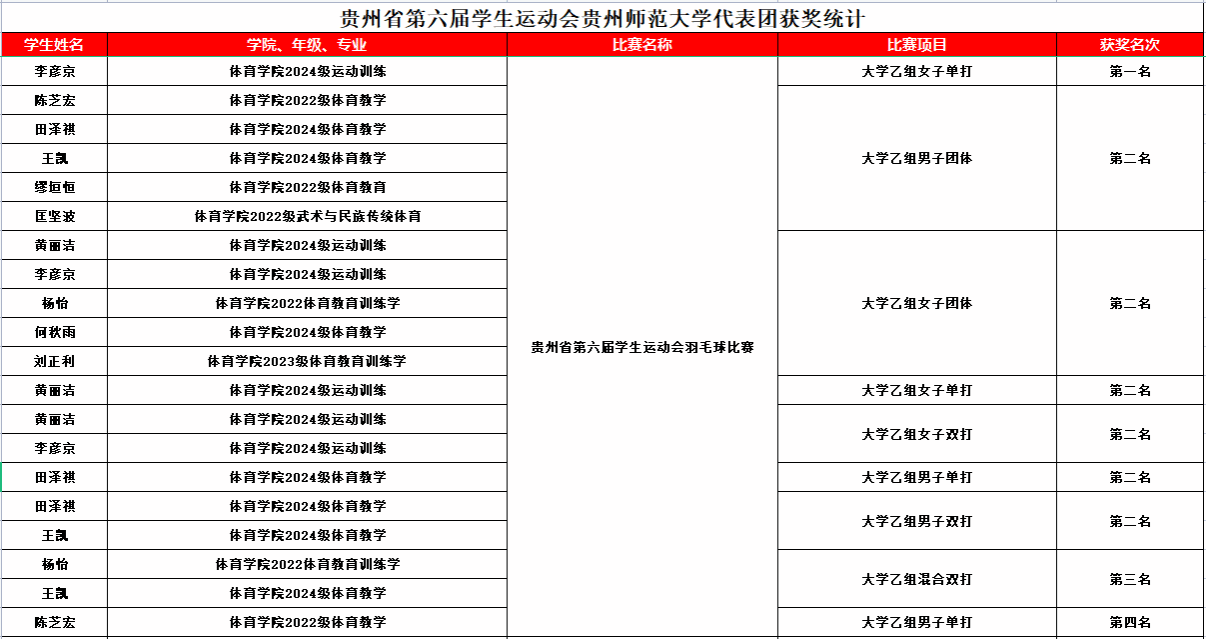 贵州省第六届学生运动会贵州师范大学代表团获奖统计

| 学生姓名 | 学院、年级、专业 | 比赛名称 | 比赛项目 | 获奖名次 |
|---|---|---|---|---|
| 李彦京 | 体育学院2024级运动训练 | 贵州省第六届学生运动会羽毛球比赛 | 大学乙组女子单打 | 第一名 |
| 陈芝宏 | 体育学院2022级体育教学 | | 大学乙组男子团体 | 第二名 |
| 田泽祺 | 体育学院2024级体育教学 | | | |
| 王凯 | 体育学院2024级体育教学 | | | |
| 缪恒恒 | 体育学院2022级体育教育 | | | |
| 匡坚波 | 体育学院2022级武术与民族传统体育 | | | |
| 黄丽洁 | 体育学院2024级运动训练 | | 大学乙组女子团体 | 第二名 |
| 李彦京 | 体育学院2024级运动训练 | | | |
| 杨怡 | 体育学院2022体育教育训练学 | | | |
| 何秋雨 | 体育学院2024级体育教学 | | | |
| 刘正利 | 体育学院2023级体育教育训练学 | | | |
| 黄丽洁 | 体育学院2024级运动训练 | | 大学乙组女子单打 | 第二名 |
| 黄丽洁 | 体育学院2024级运动训练 | | 大学乙组女子双打 | 第二名 |
| 李彦京 | 体育学院2024级运动训练 | | | |
| 田泽祺 | 体育学院2024级体育教学 | | 大学乙组男子单打 | 第二名 |
| 田泽祺 | 体育学院2024级体育教学 | | 大学乙组男子双打 | 第二名 |
| 王凯 | 体育学院2024级体育教学 | | | |
| 杨怡 | 体育学院2022体育教育训练学 | | 大学乙组混合双打 | 第三名 |
| 王凯 | 体育学院2024级体育教学 | | | |
| 陈芝宏 | 体育学院2022级体育教学 | | 大学乙组男子单打 | 第四名 |